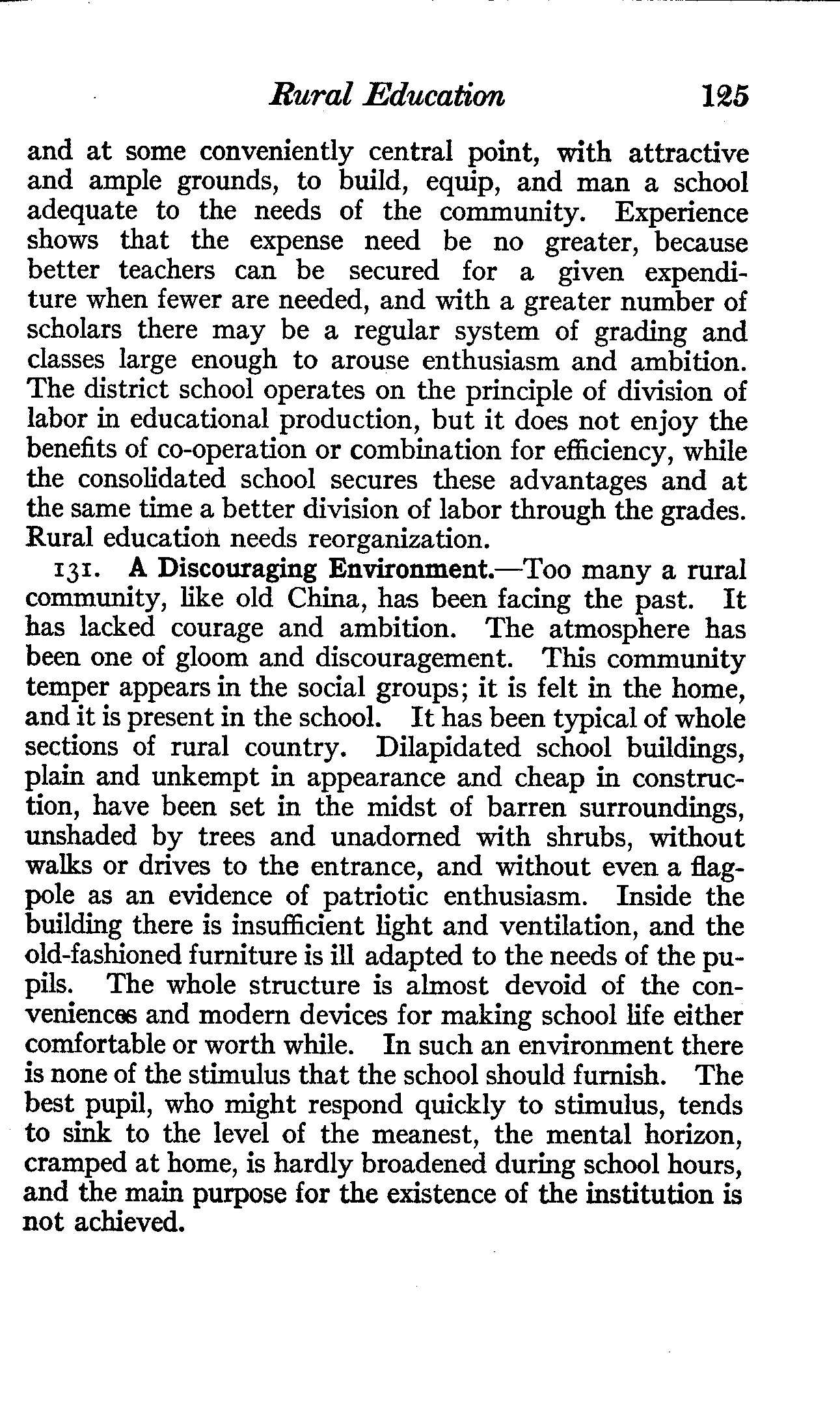 Rural Education 125

and at some conveniently central point, with attractive and ample grounds, to build, equip, and man a school adequate to the needs of the community. Experience shows that the expense need be no greater, because better teachers can be secured for a given expenditure when fewer are needed, and with a greater number of scholars there may be a regular system of grading and classes large enough to arouse enthusiasm and ambition. The district school operates on the principle of division of labor in educational production, but it does not enjoy the benefits of co-operation or combination for efficiency, while the consolidated school secures these advantages and at the same time a better division of labor through the grades. Rural education needs reorganization.

131. A Discouraging Environment.—Too many a rural community, like old China, has been facing the past. It has lacked courage and ambition. The atmosphere has been one of gloom and discouragement. This community temper appears in the social groups; it is felt in the home, and it is present in the school. It has been typical of whole sections of rural country. Dilapidated school buildings, plain and unkempt in appearance and cheap in construction, have been set in the midst of barren surroundings, unshaded by trees and unadorned with shrubs, without walks or drives to the entrance, and without even a flagpole as an evidence of patriotic enthusiasm. Inside the building there is insufficient light and ventilation, and the old-fashioned furniture is ill adapted to the needs of the pupils. The whole structure is almost devoid of the conveniences and modern devices for making school life either comfortable or worth while. In such an environment there is none of the stimulus that the school should furnish. The best pupil, who might respond quickly to stimulus, tends to sink to the level of the meanest, the mental horizon, cramped at home, is hardly broadened during school hours, and the main purpose for the existence of the institution is not achieved.